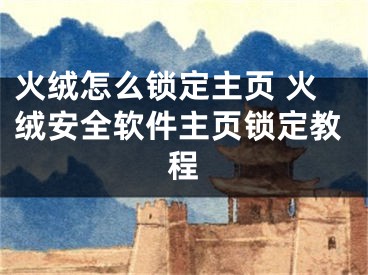 火绒怎么锁定主页 火绒安全软件主页锁定教程